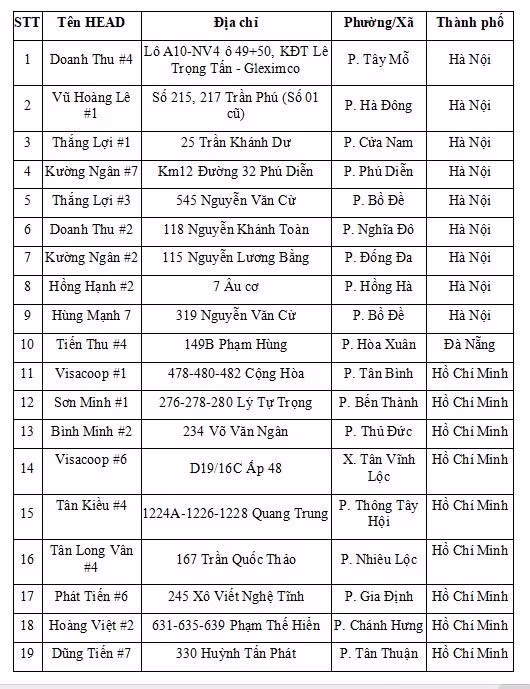 | STT | Tên HEAD | Địa chỉ | Phường/Xã | Thành phố |
|---|---|---|---|---|
| 1 | Doanh Thu #4 | Lô A10-NV4 ô 49+50, KĐT Lê Trọng Tấn - Gleximco | P. Tây Mỗ | Hà Nội |
| 2 | Vũ Hoàng Lê #1 | Số 215, 217 Trần Phú (Số 01 cũ) | P. Hà Đông | Hà Nội |
| 3 | Thắng Lợi #1 | 25 Trần Khánh Dư | P. Cửa Nam | Hà Nội |
| 4 | Kường Ngân #7 | Km12 Đường 32 Phú Diễn | P. Phú Diễn | Hà Nội |
| 5 | Thắng Lợi #3 | 545 Nguyễn Văn Cừ | P. Bồ Đề | Hà Nội |
| 6 | Doanh Thu #2 | 118 Nguyễn Khánh Toàn | P. Nghĩa Đô | Hà Nội |
| 7 | Kường Ngân #2 | 115 Nguyễn Lương Bằng | P. Đống Đa | Hà Nội |
| 8 | Hồng Hạnh #2 | 7 Âu cơ | P. Hồng Hà | Hà Nội |
| 9 | Hùng Mạnh 7 | 319 Nguyễn Văn Cừ | P. Bồ Đề | Hà Nội |
| 10 | Tiến Thu #4 | 149B Phạm Hùng | P. Hòa Xuân | Đà Nẵng |
| 11 | Visacoop #1 | 478-480-482 Cộng Hòa | P. Tân Bình | Hồ Chí Minh |
| 12 | Sơn Minh #1 | 276-278-280 Lý Tự Trọng | P. Bến Thành | Hồ Chí Minh |
| 13 | Bình Minh #2 | 234 Võ Văn Ngân | P. Thủ Đức | Hồ Chí Minh |
| 14 | Visacoop #6 | D19/16C Ấp 48 | X. Tân Vĩnh Lộc | Hồ Chí Minh |
| 15 | Tân Kiều #4 | 1224A-1226-1228 Quang Trung | P. Thông Tây Hội | Hồ Chí Minh |
| 16 | Tân Long Vân #4 | 167 Trần Quốc Thảo | P. Nhiêu Lộc | Hồ Chí Minh |
| 17 | Phát Tiến #6 | 245 Xô Viết Nghệ Tĩnh | P. Gia Định | Hồ Chí Minh |
| 18 | Hoàng Việt #2 | 631-635-639 Phạm Thế Hiển | P. Chánh Hưng | Hồ Chí Minh |
| 19 | Dũng Tiến #7 | 330 Huỳnh Tấn Phát | P. Tân Thuận | Hồ Chí Minh |